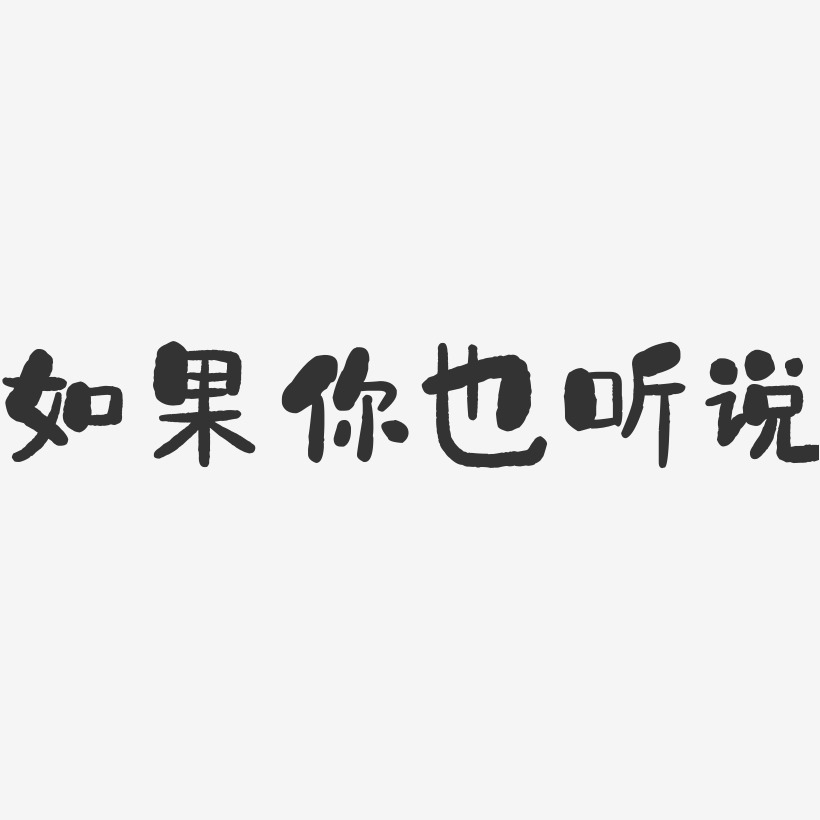 如果你也听说